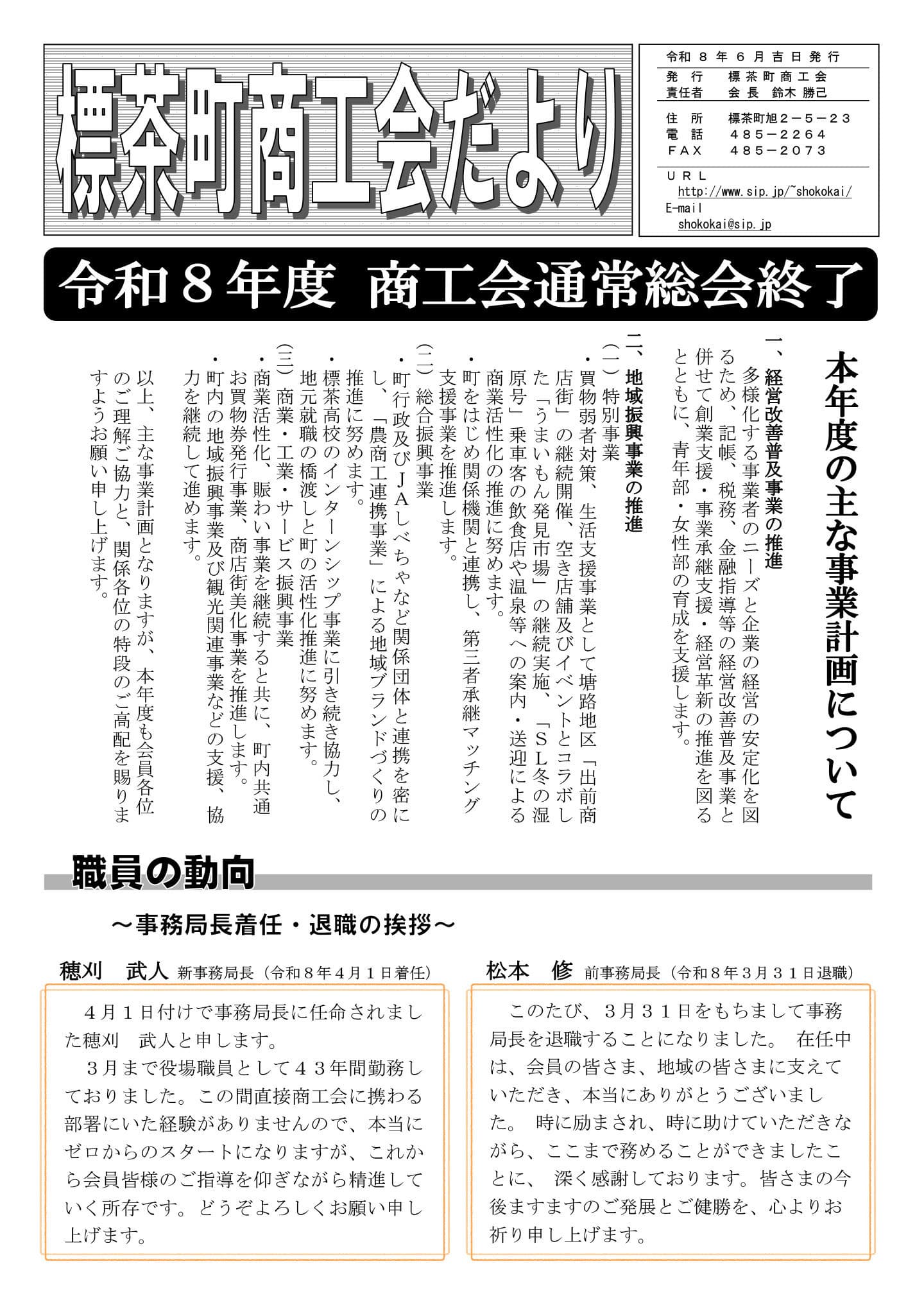 標茶町商工会だより

令和８年６月吉日発行
発　行　標茶町商工会
責任者　会長　鈴木 勝己
住　所　標茶町旭２－５－２３
電　話　４８５－２２６４
ＦＡＸ　４８５－２０７３
ＵＲＬ
http://www.sip.jp/~shokokai/
E-mail
shokokai@sip.jp

令和８年度　商工会通常総会終了

本年度の主な事業計画について

一、経営改善普及事業の推進
多様化する事業者のニーズと企業の経営の安定化を図るため、記帳、税務、金融指導等の経営改善普及事業と併せて創業支援・事業承継支援・経営革新の推進を図るとともに、青年部・女性部の育成を支援します。

二、地域振興事業の推進
(一) 特別事業
・買物弱者対策、生活支援事業として塘路地区「出前商店街」の継続開催、空き店舗及びイベントとコラボした「うまいもん発見市場」の継続実施、「ＳＬ冬の湿原号」乗車客の飲食店や温泉等への案内・送迎による商業活性化の推進に努めます。
・町をはじめ関係機関と連携し、第三者承継マッチング支援事業を推進します。
(二) 総合振興事業
・町行政及びＪＡしべちゃなど関係団体と連携を密にし、「農商工連携事業」による地域ブランドづくりの推進に努めます。
・標茶高校のインターンシップ事業に引き続き協力し、地元就職の橋渡しと町の活性化推進に努めます。
(三) 商業・工業・サービス振興事業
・商業活性化、賑わい事業を継続すると共に、町内共通お買物券発行事業、商店街美化事業を推進します。
・町内の地域振興事業及び観光関連事業などの支援、協力を継続して進めます。
以上、主な事業計画となりますが、本年度も会員各位のご理解ご協力と、関係各位の特段のご高配を賜りますようお願い申し上げます。

職員の動向

～事務局長着任・退職の挨拶～

穂刈　武人　新事務局長（令和８年４月１日着任）
４月１日付けで事務局長に任命されました穂刈　武人と申します。
３月まで役場職員として４３年間勤務しておりました。この間直接商工会に携わる部署にいた経験がありませんので、本当にゼロからのスタートになりますが、これから会員皆様のご指導を仰ぎながら精進していく所存です。どうぞよろしくお願い申し上げます。

松本　修　前事務局長（令和８年３月３１日退職）
このたび、３月３１日をもちまして事務局長を退職することになりました。 在任中は、会員の皆さま、地域の皆さまに支えていただき、本当にありがとうございました。 時に励まされ、時に助けていただきながら、ここまで務めることができましたことに、 深く感謝しております。皆さまの今後ますますのご発展とご健勝を、心よりお祈り申し上げます。